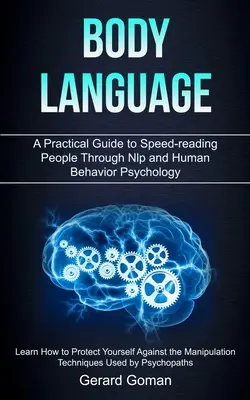 BODY LANGUAGE

A Practical Guide to Speed-reading People Through Nlp and Human Behavior Psychology

Learn How to Protect Yourself Against the Manipulation Techniques Used by Psychopaths

Gerard Goman